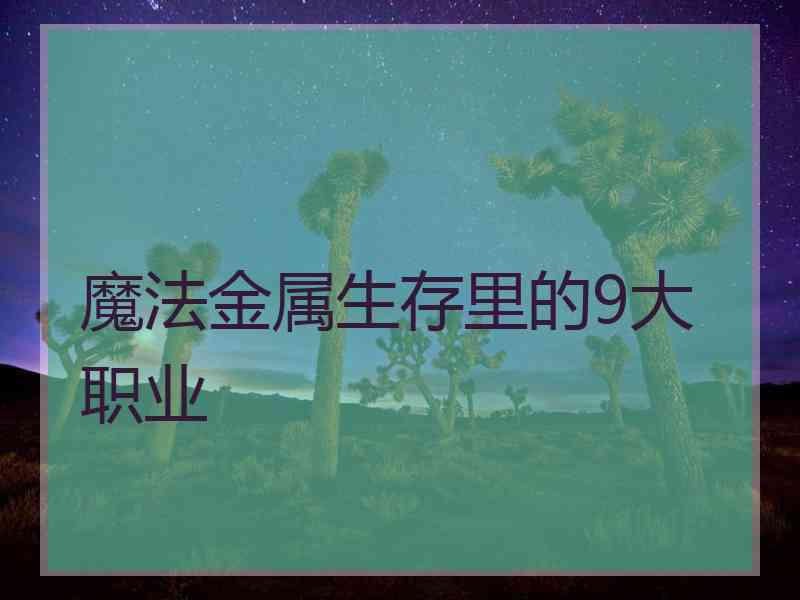 魔法金属生存里的9大职业